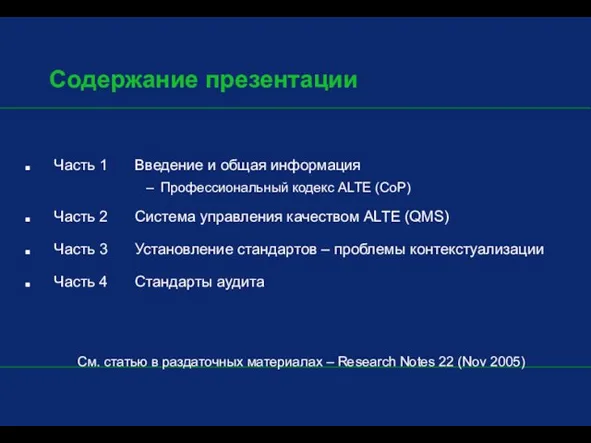 Содержание презентации

■ Часть 1 Введение и общая информация
– Профессиональный кодекс ALTE (CoP)

■ Часть 2 Система управления качеством ALTE (QMS)

■ Часть 3 Установление стандартов – проблемы контекстуализации

■ Часть 4 Стандарты аудита

См. статью в раздаточных материалах – Research Notes 22 (Nov 2005)